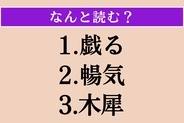 なんと読む？

1.戯る
2.暢気
3.木犀